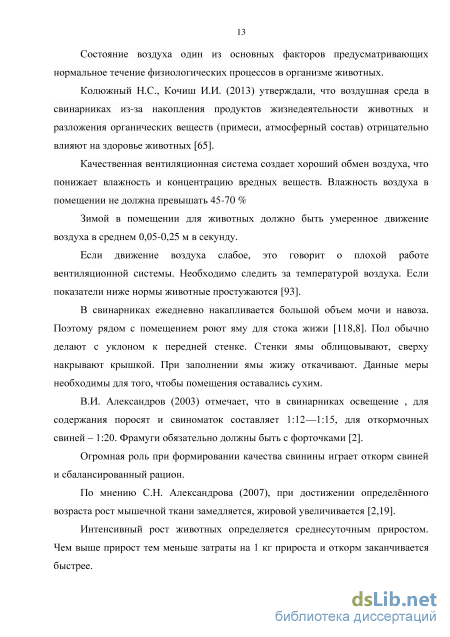 13

Состояние воздуха один из основных факторов предусматривающих нормальное течение физиологических процессов в организме животных.

Колюжный Н.С., Кочиш И.И. (2013) утверждали, что воздушная среда в свинарниках из-за накопления продуктов жизнедеятельности животных и разложения органических веществ (примеси, атмосферный состав) отрицательно влияют на здоровье животных [65].

Качественная вентиляционная система создает хороший обмен воздуха, что понижает влажность и концентрацию вредных веществ. Влажность воздуха в помещении не должна превышать 45-70 %

Зимой в помещении для животных должно быть умеренное движение воздуха в среднем 0,05-0,25 м в секунду.

Если движение воздуха слабое, это говорит о плохой работе вентиляционной системы. Необходимо следить за температурой воздуха. Если показатели ниже нормы животные простужаются [93].

В свинарниках ежедневно накапливается большой объем мочи и навоза. Поэтому рядом с помещением роют яму для стока жижи [118,8]. Пол обычно делают с уклоном к передней стенке. Стенки ямы облицовывают, сверху накрывают крышкой. При заполнении ямы жижу откачивают. Данные меры необходимы для того, чтобы помещения оставались сухим.

В.И. Александров (2003) отмечает, что в свинарниках освещение , для содержания поросят и свиноматок составляет 1:12—1:15, для откормочных свиней – 1:20. Фрамуги обязательно должны быть с форточками [2].

Огромная роль при формировании качества свинины играет откорм свиней и сбалансированный рацион.

По мнению С.Н. Александрова (2007), при достижении определённого возраста рост мышечной ткани замедляется, жировой увеличивается [2,19].

Интенсивный рост животных определяется среднесуточным приростом. Чем выше прирост тем меньше затраты на 1 кг прироста и откорм заканчивается быстрее.

dsLib.net
библиотека диссертаций